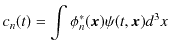 $c_n(t) = \int \phi_n^*(\boldsymbol{x})\psi(t, \boldsymbol{x})d^3x$